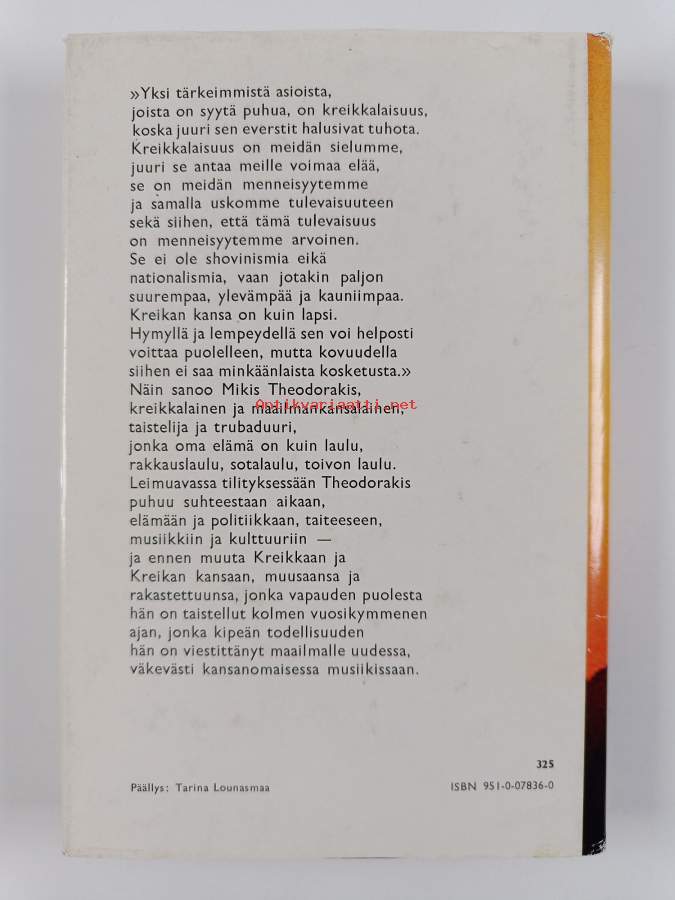 »Yksi tärkeimmistä asioista, joista on syytä puhua, on kreikkalaisuus, koska juuri sen everstit halusivat tuhota. Kreikkalaisuus on meidän sielumme, juuri se antaa meille voimaa elää, se on meidän menneisyytemme ja samalla uskomme tulevaisuuteen sekä siihen, että tämä tulevaisuus on menneisyytemme arvoinen. Se ei ole shovinismia eikä nationalismia, vaan jotakin paljon suurempaa, ylevämpää ja kauniimpaa. Kreikan kansa on kuin lapsi. Hymyllä ja lempeydellä sen voi helposti voittaa puolelleen, mutta kovuudella siihen ei saa minkäänlaista kosketusta.»
Näin sanoo Mikis Theodorakis, kreikkalainen ja maailmankansalainen, taistelija ja trubaduuri, jonka oma elämä on kuin laulu, rakkauslaulu, sotalaulu, toivon laulu. Leimuavassa tilityksessään Theodorakis puhuu suhteestaan aikaan, elämään ja politiikkaan, taiteeseen, musiikkiin ja kulttuuriin — ja ennen muuta Kreikkaan ja Kreikan kansaan, muusaansa ja rakastettuunsa, jonka vapauden puolesta hän on taistellut kolmen vuosikymmenen ajan, jonka kipeän todellisuuden hän on viestittänyt maailmalle uudessa, väkevästi kansanomaisessa musiikissaan.

Antikvariaatti.net

325

Päällys: Tarina Lounasmaa

ISBN 951-0-07836-0